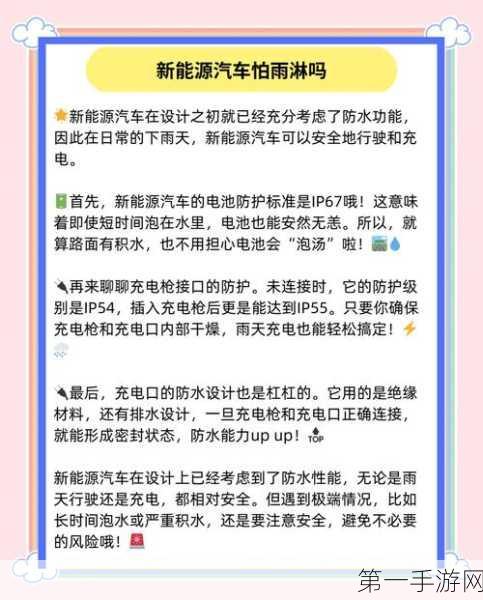 新能源汽车怕雨淋吗

新能源汽车在设计之初就已经充分考虑了防水功能，因此在日常的下雨天，新能源汽车可以安全地行驶和充电。

首先，新能源汽车的电池防护标准是IP67哦！这意味着即使短时间泡在水里，电池也能安然无恙。所以，就算路面有积水，也不用担心电池会“泡汤”啦！

再来聊聊充电枪接口的防护。未连接时，它的防护级别是IP54，插入充电枪后更是能达到IP55。只要你确保充电枪和充电口内部干燥，雨天充电也能轻松搞定！

最后，充电口的防水设计也是杠杠的。它用的是绝缘材料，还有排水设计，一旦充电枪和充电口正确连接，就能形成密封状态，防水能力up up！TOP

新能源汽车在设计上已经考虑到了防水性能，无论是雨天行驶还是充电，都相对安全。但遇到极端情况，比如长时间泡水或严重积水，还是要注意安全，避免不必要的风险哦！

第一手游网